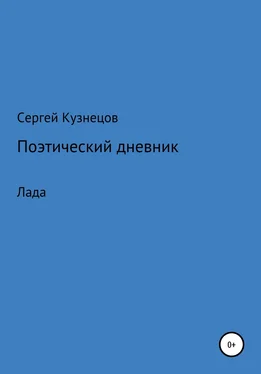 Сергей Кузнецов

Поэтический дневник

Лада

0+